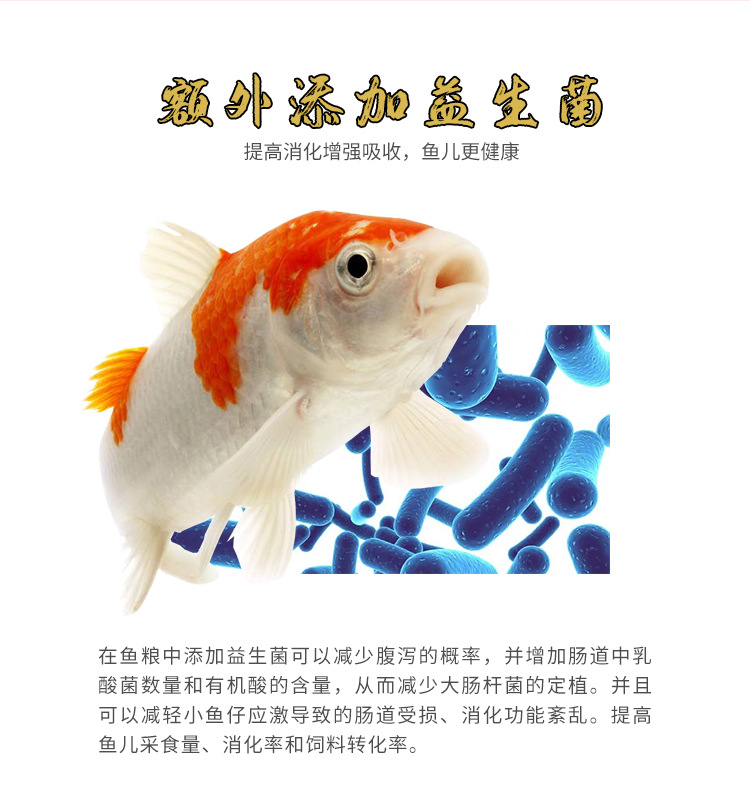 额外添加益生菌

提高消化增强吸收，鱼儿更健康

在鱼粮中添加益生菌可以减少腹泻的概率，并增加肠道中乳酸菌数量和有机酸的含量，从而减少大肠杆菌的定植。并且可以减轻小鱼仔应激导致的肠道受损、消化功能紊乱。提高鱼儿采食量、消化率和饲料转化率。